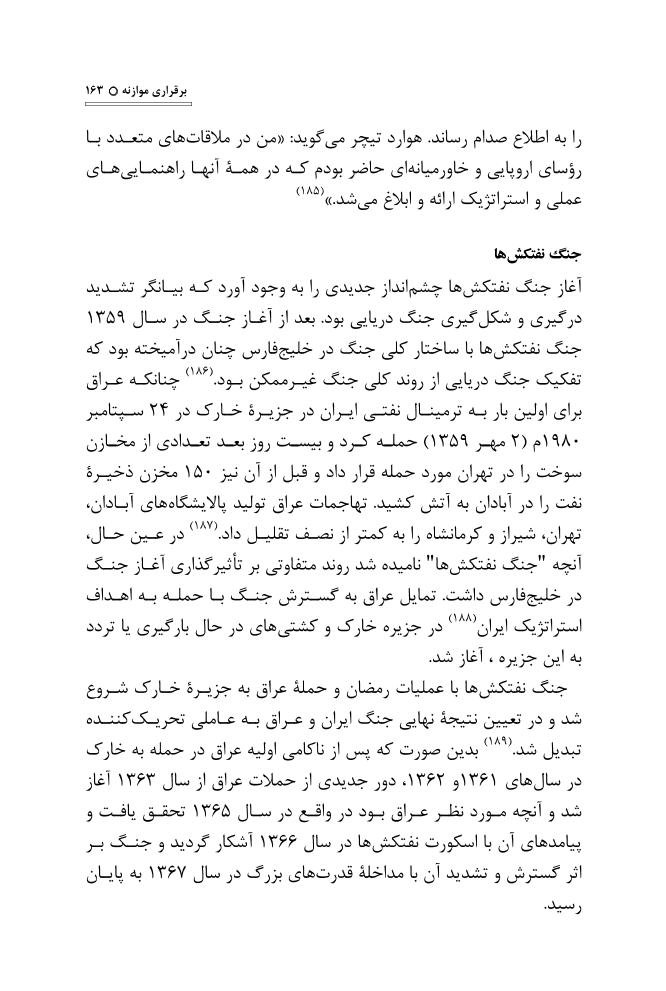 برقراری موازنه ○ ۱۶۳

را به اطلاع صدام رساند. هوارد تیچر می‌گوید: «من در ملاقات‌های متعدد با رؤسای اروپایی و خاورمیانه‌ای حاضر بودم که در همهٔ آنها راهنمایی‌های عملی و استراتژیک ارائه و ابلاغ می‌شد.»$^{(۱۸۵)}$

جنگ نفتکش‌ها

آغاز جنگ نفتکش‌ها چشم‌انداز جدیدی را به وجود آورد که بیانگر تشدید درگیری و شکل‌گیری جنگ دریایی بود. بعد از آغاز جنگ در سال ۱۳۵۹ جنگ نفتکش‌ها با ساختار کلی جنگ در خلیج‌فارس چنان درآمیخته بود که تفکیک جنگ دریایی از روند کلی جنگ غیرممکن بود.$^{(۱۸۶)}$ چنانکه عراق برای اولین بار به ترمینال نفتی ایران در جزیرهٔ خارک در ۲۴ سپتامبر ۱۹۸۰م (۲ مهر ۱۳۵۹) حمله کرد و بیست روز بعد تعدادی از مخازن سوخت را در تهران مورد حمله قرار داد و قبل از آن نیز ۱۵۰ مخزن ذخیرهٔ نفت را در آبادان به آتش کشید. تهاجمات عراق تولید پالایشگاه‌های آبادان، تهران، شیراز و کرمانشاه را به کمتر از نصف تقلیل داد.$^{(۱۸۷)}$ در عین حال، آنچه "جنگ نفتکش‌ها" نامیده شد روند متفاوتی بر تأثیرگذاری آغاز جنگ در خلیج‌فارس داشت. تمایل عراق به گسترش جنگ با حمله به اهداف استراتژیک ایران$^{(۱۸۸)}$ در جزیره خارک و کشتی‌های در حال بارگیری یا تردد به این جزیره ، آغاز شد.

جنگ نفتکش‌ها با عملیات رمضان و حملهٔ عراق به جزیرهٔ خارک شروع شد و در تعیین نتیجهٔ نهایی جنگ ایران و عراق به عاملی تحریک‌کننده تبدیل شد.$^{(۱۸۹)}$ بدین صورت که پس از ناکامی اولیه عراق در حمله به خارک در سال‌های ۱۳۶۱و ۱۳۶۲، دور جدیدی از حملات عراق از سال ۱۳۶۳ آغاز شد و آنچه مورد نظر عراق بود در واقع در سال ۱۳۶۵ تحقق یافت و پیامدهای آن با اسکورت نفتکش‌ها در سال ۱۳۶۶ آشکار گردید و جنگ بر اثر گسترش و تشدید آن با مداخلهٔ قدرت‌های بزرگ در سال ۱۳۶۷ به پایان رسید.